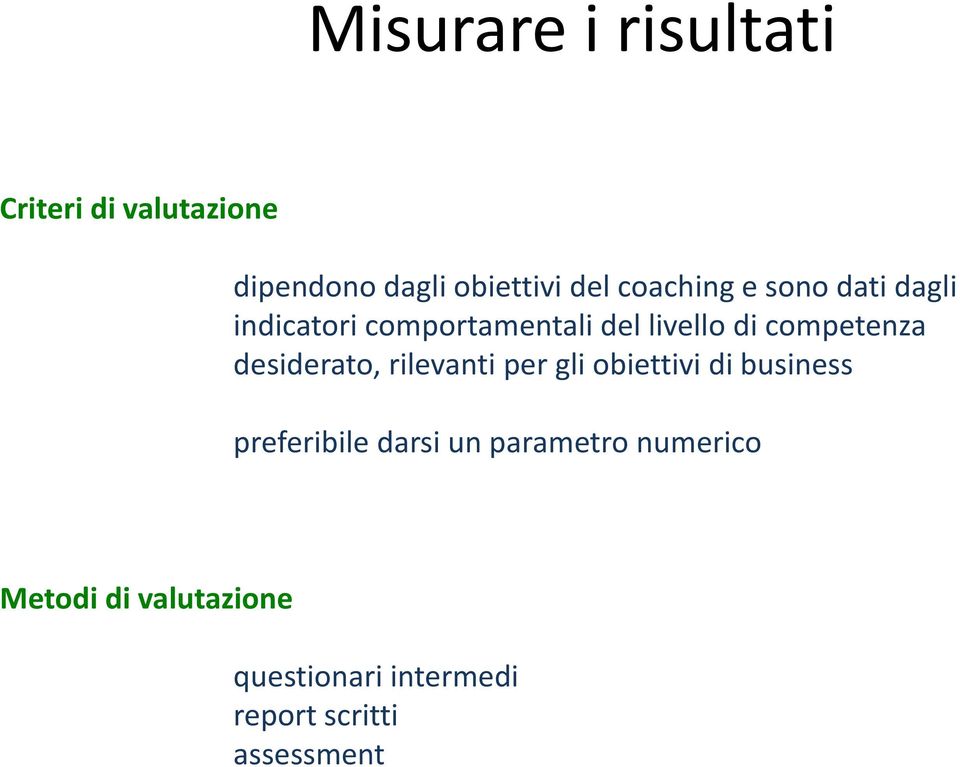 Misurare i risultati

Criteri di valutazione

dipendono dagli obiettivi del coaching e sono dati dagli indicatori comportamentali del livello di competenza desiderato, rilevanti per gli obiettivi di business

preferibile darsi un parametro numerico

Metodi di valutazione

questionari intermedi
report scritti
assessment